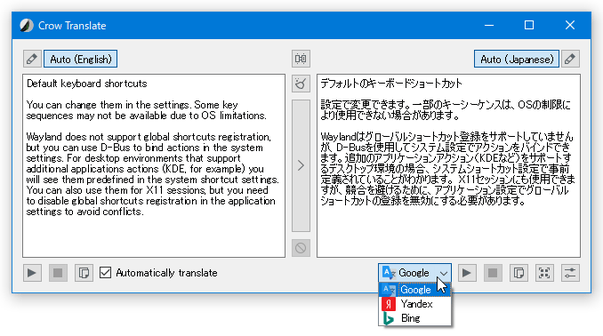 Crow Translate

Auto (English)

Auto (Japanese)

Default keyboard shortcuts

You can change them in the settings. Some key sequences may not be available due to OS limitations.

Wayland does not support global shortcuts registration, but you can use D-Bus to bind actions in the system settings. For desktop environments that support additional applications actions (KDE, for example) you will see them predefined in the system shortcut settings. You can also use them for X11 sessions, but you need to disable global shortcuts registration in the application settings to avoid conflicts.

デフォルトのキーボードショートカット

設定で変更できます。一部のキーシーケンスは、OSの制限により使用できない場合があります。

Waylandはグローバルショートカット登録をサポートしていませんが、D-Busを使用してシステム設定でアクションをバインドできます。追加のアプリケーションアクション（KDEなど）をサポートするデスクトップ環境の場合、システムショートカット設定で事前定義されていることがわかります。X11セッションにも使用できますが、競合を避けるために、アプリケーション設定でグローバルショートカットの登録を無効にする必要があります。

Automatically translate

Google

Google
Yandex
Bing